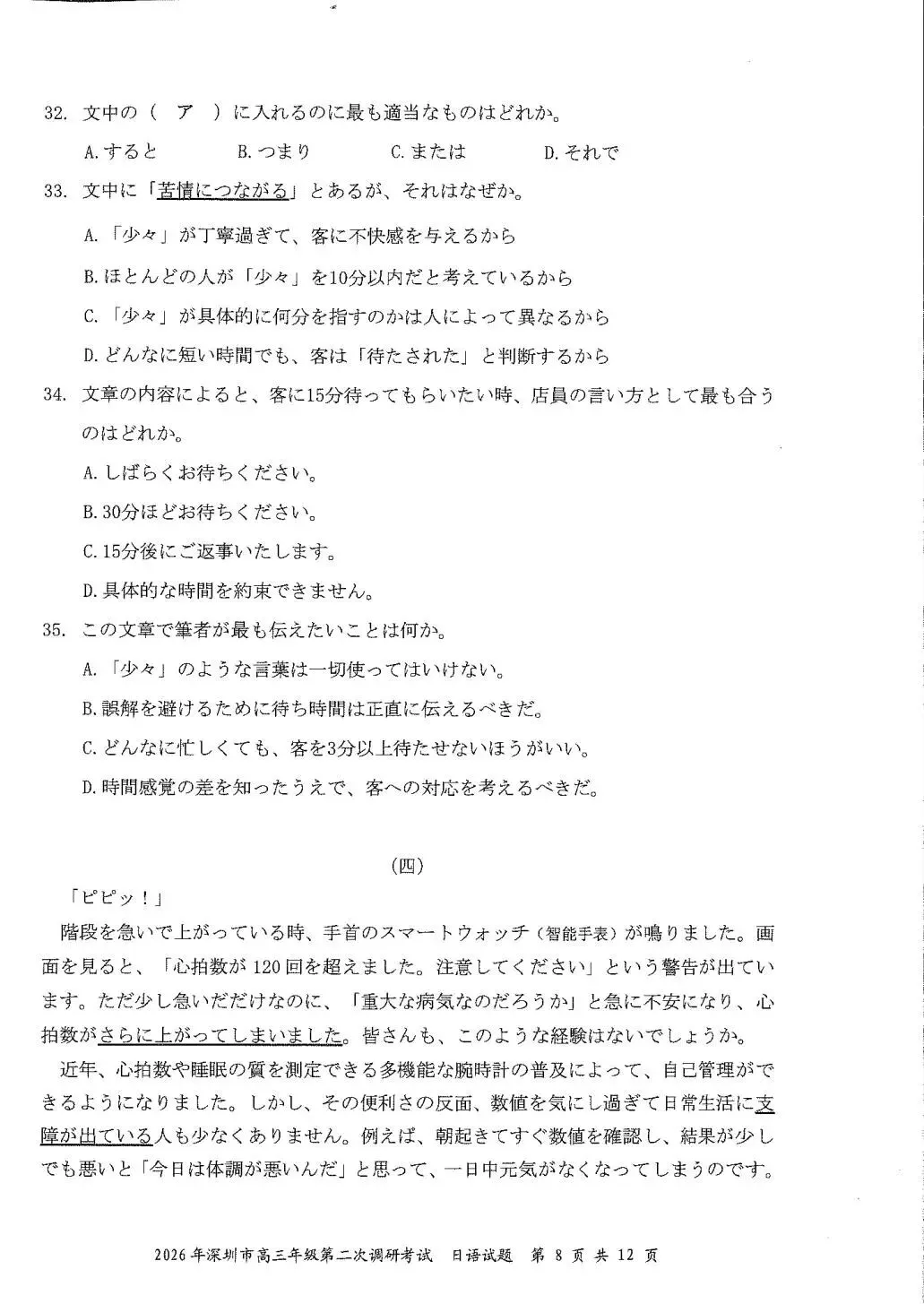 32. 文中の（　ア　）に入れるのに最も適当なものはどれか。

A. すると　B. つまり　C. または　D. それで

33. 文中に「苦情につながる」とあるが、それはなぜか。

A. 「少々」が丁寧過ぎて、客に不快感を与えるから

B. ほとんどの人が「少々」を10分以内だと考えているから

C. 「少々」が具体的に何分を指すのかは人によって異なるから

D. どんなに短い時間でも、客は「待たされた」と判断するから

34. 文章の内容によると、客に15分待ってもらいたい時、店員の言い方として最も合うのはどれか。

A. しばらくお待ちください。

B. 30分ほどお待ちください。

C. 15分後にご返事いたします。

D. 具体的な時間を約束できません。

35. この文章で筆者が最も伝えたいことは何か。

A. 「少々」のような言葉は一切使ってはいけない。

B. 誤解を避けるために待ち時間は正直に伝えるべきだ。

C. どんなに忙しくても、客を3分以上待たせないほうがいい。

D. 時間感覚の差を知ったうえで、客への対応を考えるべきだ。

(四)

「ピピッ！」

階段を急いで上がっている時、手首のスマートウォッチ（智能手表）が鳴りました。画面を見ると、「心拍数が120回を超えました。注意してください」という警告が出ています。ただ少し急いだだけなのに、「重大な病気なのだろうか」と急に不安になり、心拍数がさらに上がってしまいました。皆さんも、このような経験はないでしょうか。

近年、心拍数や睡眠の質を測定できる多機能な腕時計の普及によって、自己管理ができるようになりました。しかし、その便利さの反面、数値を気にし過ぎて日常生活に支障が出ている人も少なくありません。例えば、朝起きてすぐ数値を確認し、結果が少しでも悪いと「今日は体調が悪いんだ」と思って、一日中元気がなくなってしまうのです。

2026年深圳市高三年级第二次调研考试　日语试题　第 8 页 共 12 页